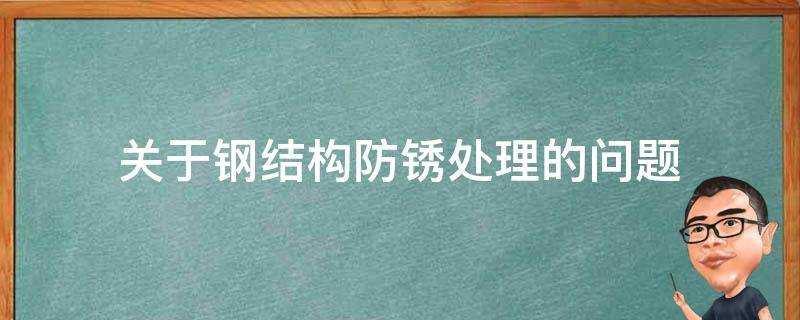 关于钢结构防锈处理的问题